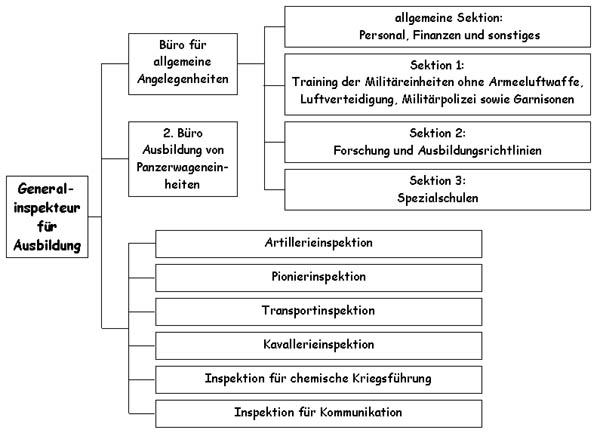 Generalinspekteur für Ausbildung

Büro für allgemeine Angelegenheiten

allgemeine Sektion:
Personal, Finanzen und sonstiges

Sektion 1:
Training der Militäreinheiten ohne Armeeluftwaffe, Luftverteidigung, Militärpolizei sowie Garnisonen

Sektion 2:
Forschung und Ausbildungsrichtlinien

Sektion 3:
Spezialschulen

2. Büro
Ausbildung von Panzerwageneinheiten

Artillerieinspektion

Pionierinspektion

Transportinspektion

Kavallerieinspektion

Inspektion für chemische Kriegsführung

Inspektion für Kommunikation